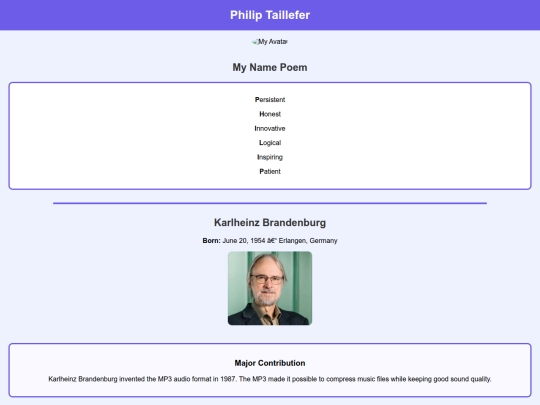 Philip Taillefer

My Avatar

My Name Poem

Persistent

Honest

Innovative

Logical

Inspiring

Patient

Karlheinz Brandenburg

Born: June 20, 1954 â€" Erlangen, Germany

Major Contribution

Karlheinz Brandenburg invented the MP3 audio format in 1987. The MP3 made it possible to compress music files while keeping good sound quality.